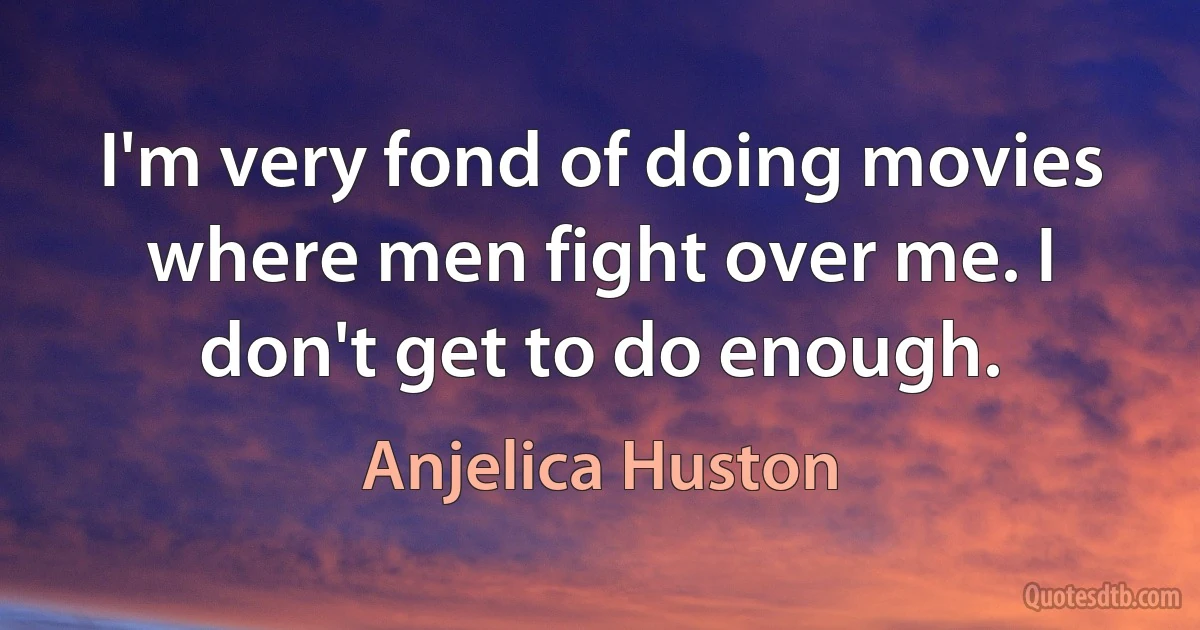 I'm very fond of doing movies where men fight over me. I don't get to do enough.

Anjelica Huston

Quotesdtb.com